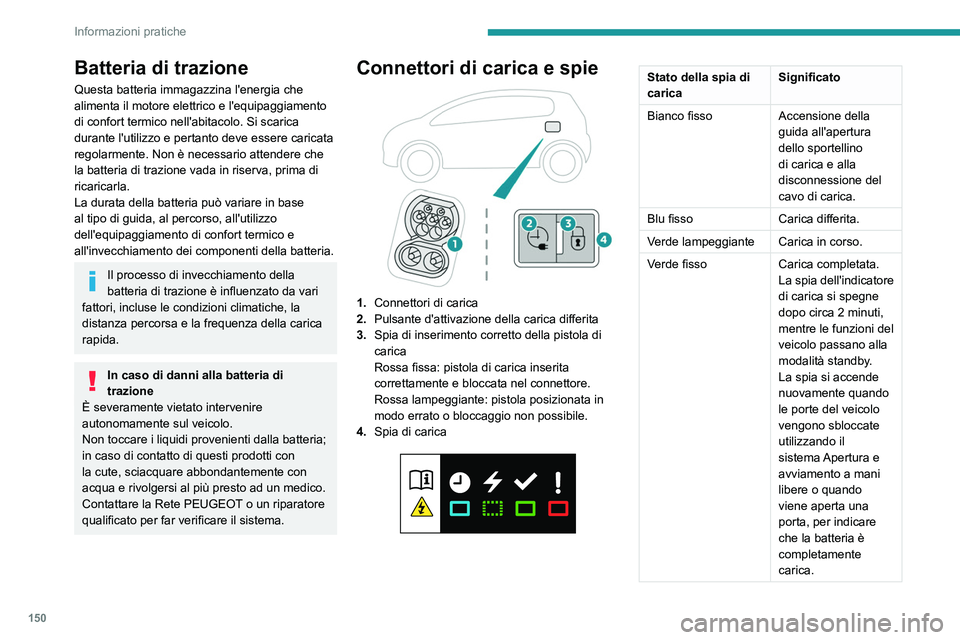 Informazioni pratiche

Batteria di trazione

Questa batteria immagazzina l'energia che alimenta il motore elettrico e l'equipaggiamento di confort termico nell'abitacolo. Si scarica durante l'utilizzo e pertanto deve essere caricata regolarmente. Non è necessario attendere che la batteria di trazione vada in riserva, prima di ricaricarla.
La durata della batteria può variare in base al tipo di guida, al percorso, all'utilizzo dell'equipaggiamento di confort termico e all'invecchiamento dei componenti della batteria.

Il processo di invecchiamento della batteria di trazione è influenzato da vari fattori, incluse le condizioni climatiche, la distanza percorsa e la frequenza della carica rapida.

In caso di danni alla batteria di trazione
È severamente vietato intervenire autonomamente sul veicolo.
Non toccare i liquidi provenienti dalla batteria; in caso di contatto di questi prodotti con la cute, sciacquare abbondantemente con acqua e rivolgersi al più presto ad un medico.
Contattare la Rete PEUGEOT o un riparatore qualificato per far verificare il sistema.

Connettori di carica e spie

1
2
3
4

1. Connettori di carica
2. Pulsante d'attivazione della carica differita
3. Spia di inserimento corretto della pistola di carica
Rossa fissa: pistola di carica inserita correttamente e bloccata nel connettore.
Rossa lampeggiante: pistola posizionata in modo errato o bloccaggio non possibile.
4. Spia di carica

| Stato della spia di carica | Significato |
|---|---|
| Bianco fisso | Accensione della guida all'apertura dello sportellino di carica e alla disconnessione del cavo di carica. |
| Blu fisso | Carica differita. |
| Verde lampeggiante | Carica in corso. |
| Verde fisso | Carica completata. La spia dell'indicatore di carica si spegne dopo circa 2 minuti, mentre le funzioni del veicolo passano alla modalità standby. La spia si accende nuovamente quando le porte del veicolo vengono sbloccate utilizzando il sistema Apertura e avviamento a mani libere o quando viene aperta una porta, per indicare che la batteria è completamente carica. |

150

carmanualsonline.info